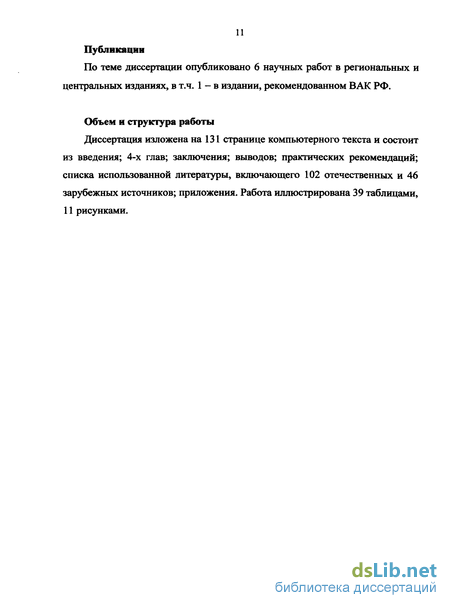 11

Публикации

По теме диссертации опубликовано 6 научных работ в региональных и центральных изданиях, в т.ч. 1 – в издании, рекомендованном ВАК РФ.

Объем и структура работы

Диссертация изложена на 131 странице компьютерного текста и состоит из введения; 4-х глав; заключения; выводов; практических рекомендаций; списка использованной литературы, включающего 102 отечественных и 46 зарубежных источников; приложения. Работа иллюстрирована 39 таблицами, 11 рисунками.

dsLib.net
библиотека диссертаций